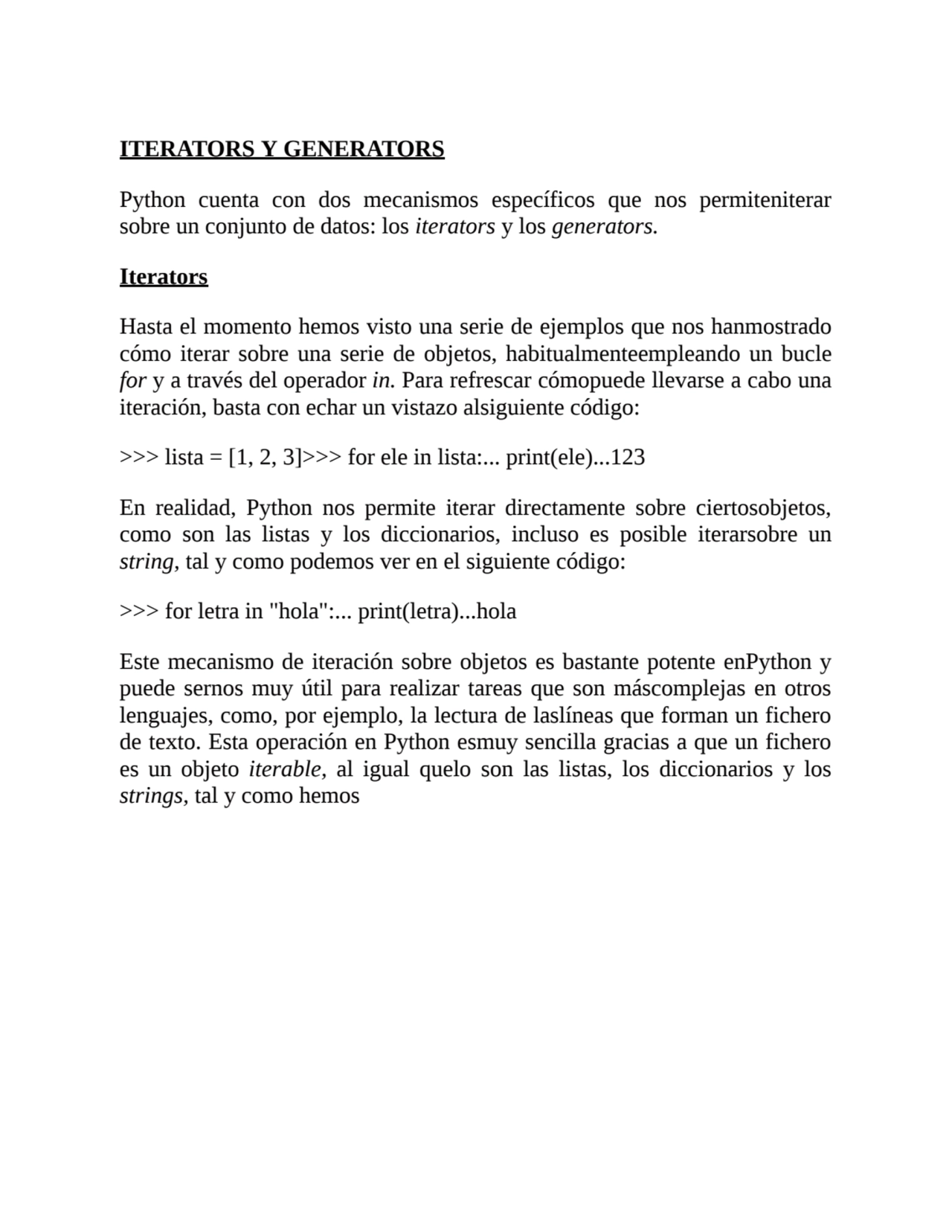 ITERATORS Y GENERATORS

Python cuenta con dos mecanismos específicos que nos permiteniterar sobre un conjunto de datos: los iterators y los generators.

Iterators

Hasta el momento hemos visto una serie de ejemplos que nos hanmostrado cómo iterar sobre una serie de objetos, habitualmenteempleando un bucle for y a través del operador in. Para refrescar cómopuede llevarse a cabo una iteración, basta con echar un vistazo alsiguiente código:

>>> lista = [1, 2, 3]>>> for ele in lista:... print(ele)...123

En realidad, Python nos permite iterar directamente sobre ciertosobjetos, como son las listas y los diccionarios, incluso es posible iterarsobre un string, tal y como podemos ver en el siguiente código:

>>> for letra in "hola":... print(letra)...hola

Este mecanismo de iteración sobre objetos es bastante potente enPython y puede sernos muy útil para realizar tareas que son máscomplejas en otros lenguajes, como, por ejemplo, la lectura de laslíneas que forman un fichero de texto. Esta operación en Python esmuy sencilla gracias a que un fichero es un objeto iterable, al igual quelo son las listas, los diccionarios y los strings, tal y como hemos